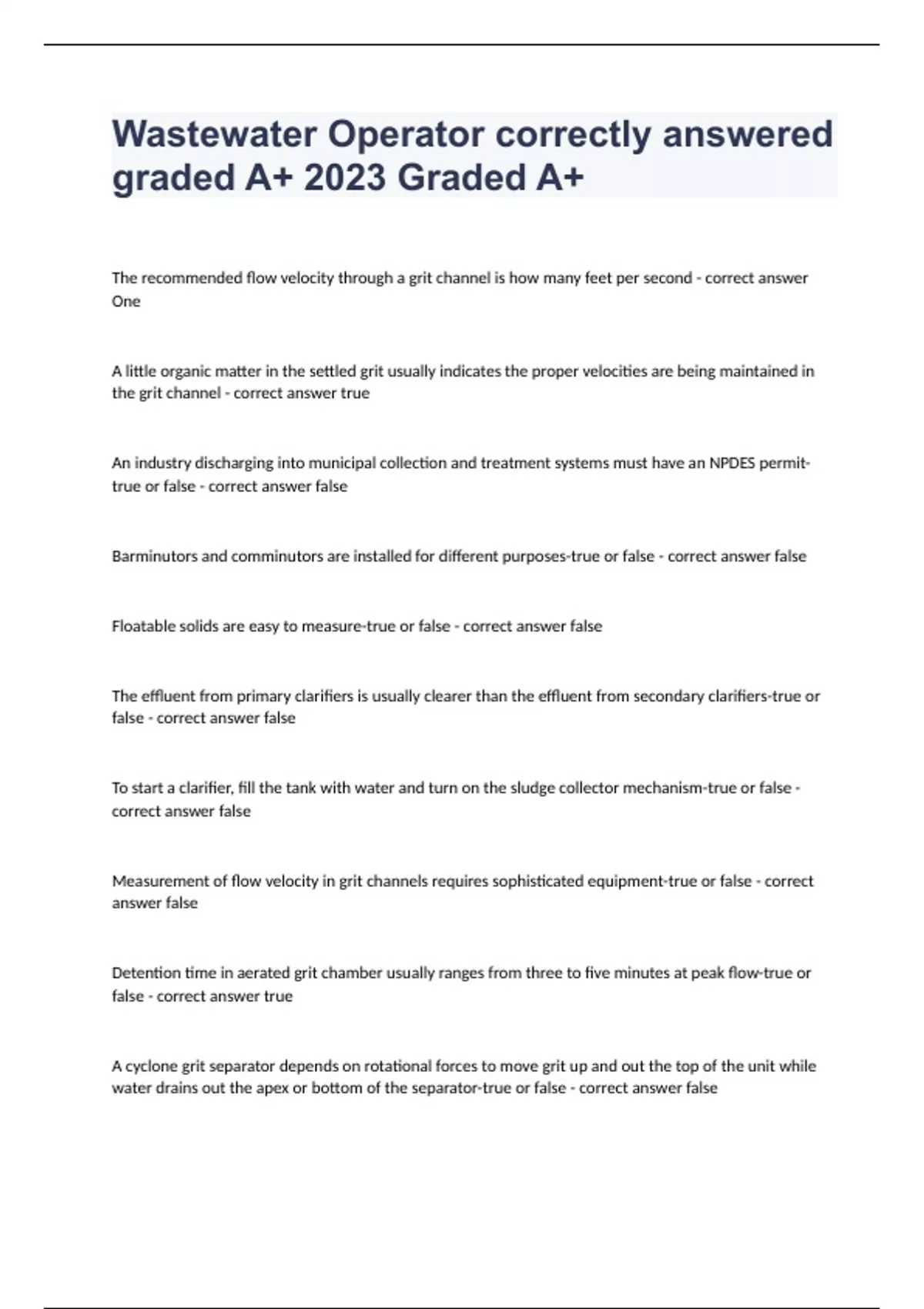 Wastewater Operator correctly answered graded A+ 2023 Graded A+

The recommended flow velocity through a grit channel is how many feet per second - correct answer One

A little organic matter in the settled grit usually indicates the proper velocities are being maintained in the grit channel - correct answer true

An industry discharging into municipal collection and treatment systems must have an NPDES permit-true or false - correct answer false

Barminutors and comminutors are installed for different purposes-true or false - correct answer false

Floatable solids are easy to measure-true or false - correct answer false

The effluent from primary clarifiers is usually clearer than the effluent from secondary clarifiers-true or false - correct answer false

To start a clarifier, fill the tank with water and turn on the sludge collector mechanism-true or false - correct answer false

Measurement of flow velocity in grit channels requires sophisticated equipment-true or false - correct answer false

Detention time in aerated grit chamber usually ranges from three to five minutes at peak flow-true or false - correct answer true

A cyclone grit separator depends on rotational forces to move grit up and out the top of the unit while water drains out the apex or bottom of the separator-true or false - correct answer false